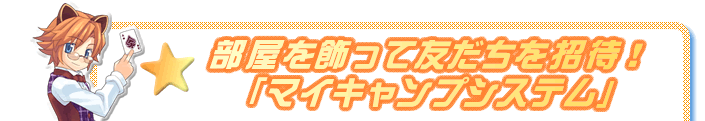 部屋を飾って友だちを招待！
「マイキャンプシステム」